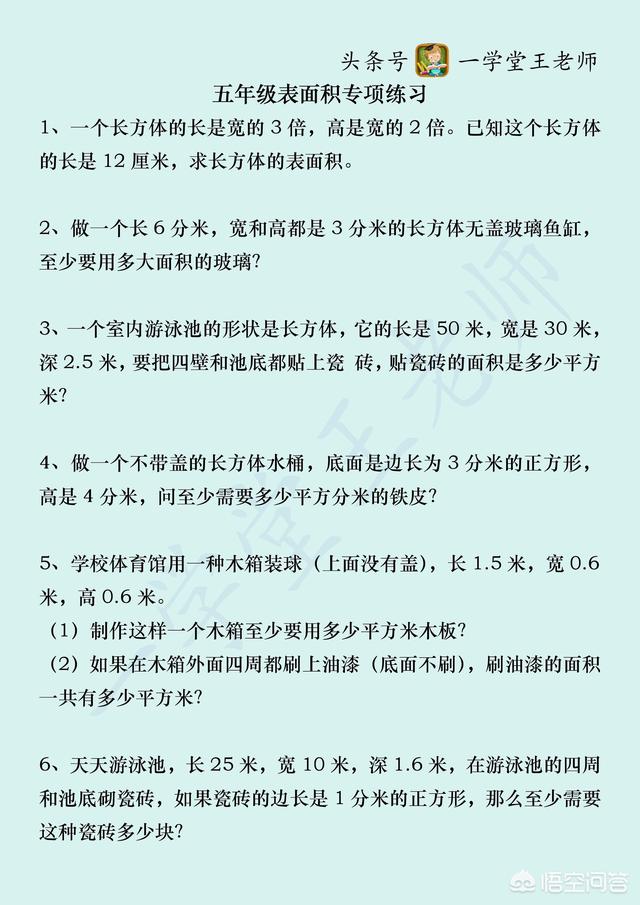 头条号 一学堂王老师

五年级表面积专项练习

1、一个长方体的长是宽的 3 倍，高是宽的 2 倍。已知这个长方体的长是 12 厘米，求长方体的表面积。

2、做一个长 6 分米，宽和高都是 3 分米的长方体无盖玻璃鱼缸，至少要用多大面积的玻璃?

3、一个室内游泳池的形状是长方体，它的长是 50 米，宽是 30 米，深 2.5 米，要把四壁和池底都贴上瓷 砖，贴瓷砖的面积是多少平方米?

4、做一个不带盖的长方体水桶，底面是边长为 3 分米的正方形，高是 4 分米，问至少需要多少平方分米的铁皮?

5、学校体育馆用一种木箱装球（上面没有盖)，长 1.5 米，宽 0.6 米，高 0.6 米。
（1）制作这样一个木箱至少要用多少平方米木板?
（2）如果在木箱外面四周都刷上油漆（底面不刷)，刷油漆的面积一共有多少平方米?

6、天天游泳池，长 25 米，宽 10 米，深 1.6 米，在游泳池的四周和池底砌瓷砖，如果瓷砖的边长是 1 分米的正方形，那么至少需要这种瓷砖多少块?

一学堂王老师

悟空问答